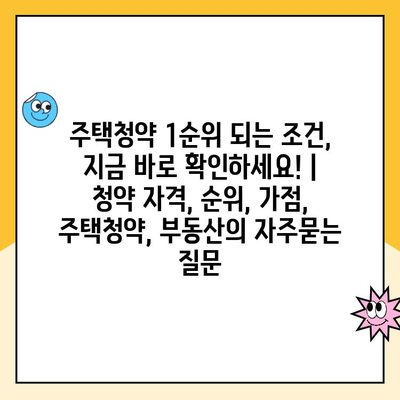 주택청약 1순위 되는 조건, 지금 바로 확인하세요! | 청약 자격, 순위, 가점, 주택청약, 부동산의 자주묻는 질문